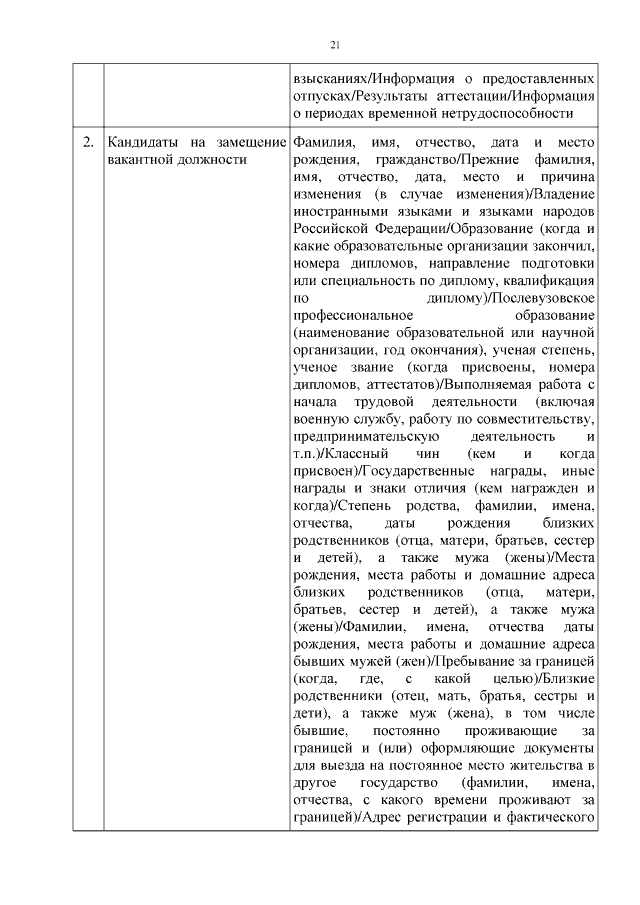 21

| | | |
|---|---|---|
| | | взысканиях/Информация о предоставленных отпусках/Результаты аттестации/Информация о периодах временной нетрудоспособности |
| 2. | Кандидаты на замещение вакантной должности | Фамилия, имя, отчество, дата и место рождения, гражданство/Прежние фамилия, имя, отчество, дата, место и причина изменения (в случае изменения)/Владение иностранными языками и языками народов Российской Федерации/Образование (когда и какие образовательные организации закончил, номера дипломов, направление подготовки или специальность по диплому, квалификация по диплому)/Послевузовское профессиональное образование (наименование образовательной или научной организации, год окончания), ученая степень, ученое звание (когда присвоены, номера дипломов, аттестатов)/Выполняемая работа с начала трудовой деятельности (включая военную службу, работу по совместительству, предпринимательскую деятельность и т.п.)/Классный чин (кем и когда присвоен)/Государственные награды, иные награды и знаки отличия (кем награжден и когда)/Степень родства, фамилии, имена, отчества, даты рождения близких родственников (отца, матери, братьев, сестер и детей), а также мужа (жены)/Места рождения, места работы и домашние адреса близких родственников (отца, матери, братьев, сестер и детей), а также мужа (жены)/Фамилии, имена, отчества даты рождения, места работы и домашние адреса бывших мужей (жен)/Пребывание за границей (когда, где, с какой целью)/Близкие родственники (отец, мать, братья, сестры и дети), а также муж (жена), в том числе бывшие, постоянно проживающие за границей и (или) оформляющие документы для выезда на постоянное место жительства в другое государство (фамилии, имена, отчества, с какого времени проживают за границей)/Адрес регистрации и фактического |